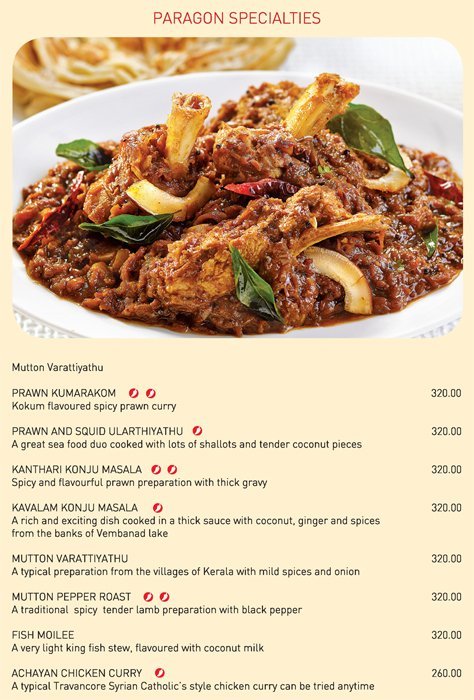 PARAGON SPECIALTIES

Mutton Varattiyathu

PRAWN KUMARAKOM 320.00
Kokum flavoured spicy prawn curry

PRAWN AND SQUID ULARTHIYATHU 320.00
A great sea food duo cooked with lots of shallots and tender coconut pieces

KANTHARI KONJU MASALA 320.00
Spicy and flavourful prawn preparation with thick gravy

KAVALAM KONJU MASALA 320.00
A rich and exciting dish cooked in a thick sauce with coconut, ginger and spices from the banks of Vembanad lake

MUTTON VARATTIYATHU 320.00
A typical preparation from the villages of Kerala with mild spices and onion

MUTTON PEPPER ROAST 320.00
A traditional spicy tender lamb preparation with black pepper

FISH MOILEE 320.00
A very light king fish stew, flavoured with coconut milk

ACHAYAN CHICKEN CURRY 260.00
A typical Travancore Syrian Catholic's style chicken curry can be tried anytime